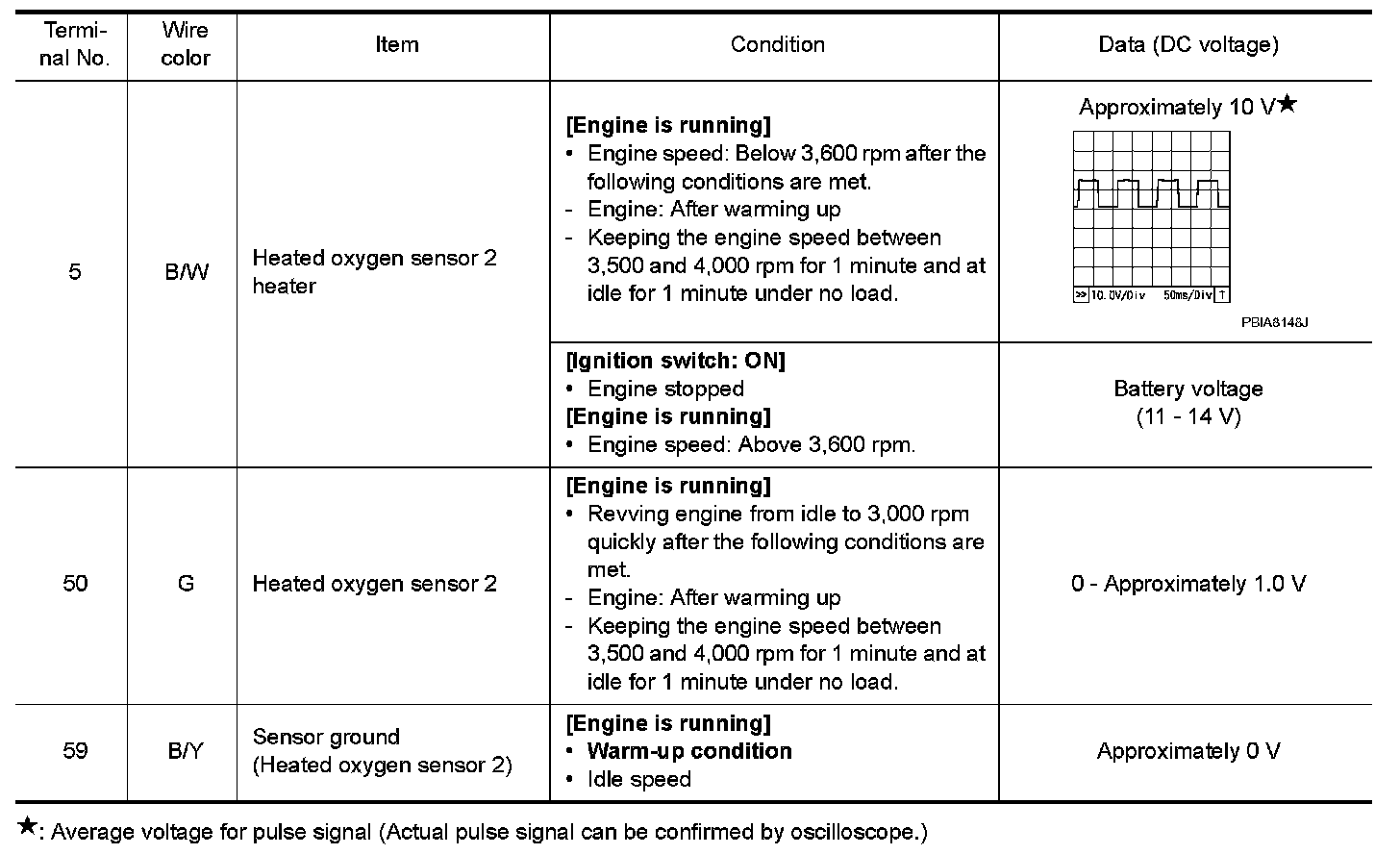 | Terminal No. | Wire color | Item | Condition | Data (DC voltage) |
|---|---|---|---|---|
| 5 | B/W | Heated oxygen sensor 2 heater | **[Engine is running]** • Engine speed: Below 3,600 rpm after the following conditions are met. - Engine: After warming up - Keeping the engine speed between 3,500 and 4,000 rpm for 1 minute and at idle for 1 minute under no load. | Approximately 10 V★ >> 10.0V/Div 50ms/Div T PBIA8148J |
| | | | **[Ignition switch: ON]** • Engine stopped **[Engine is running]** • Engine speed: Above 3,600 rpm. | Battery voltage (11 - 14 V) |
| 50 | G | Heated oxygen sensor 2 | **[Engine is running]** • Revving engine from idle to 3,000 rpm quickly after the following conditions are met. - Engine: After warming up - Keeping the engine speed between 3,500 and 4,000 rpm for 1 minute and at idle for 1 minute under no load. | 0 - Approximately 1.0 V |
| 59 | B/Y | Sensor ground (Heated oxygen sensor 2) | **[Engine is running]** • **Warm-up condition** • Idle speed | Approximately 0 V |

★: Average voltage for pulse signal (Actual pulse signal can be confirmed by oscilloscope.)